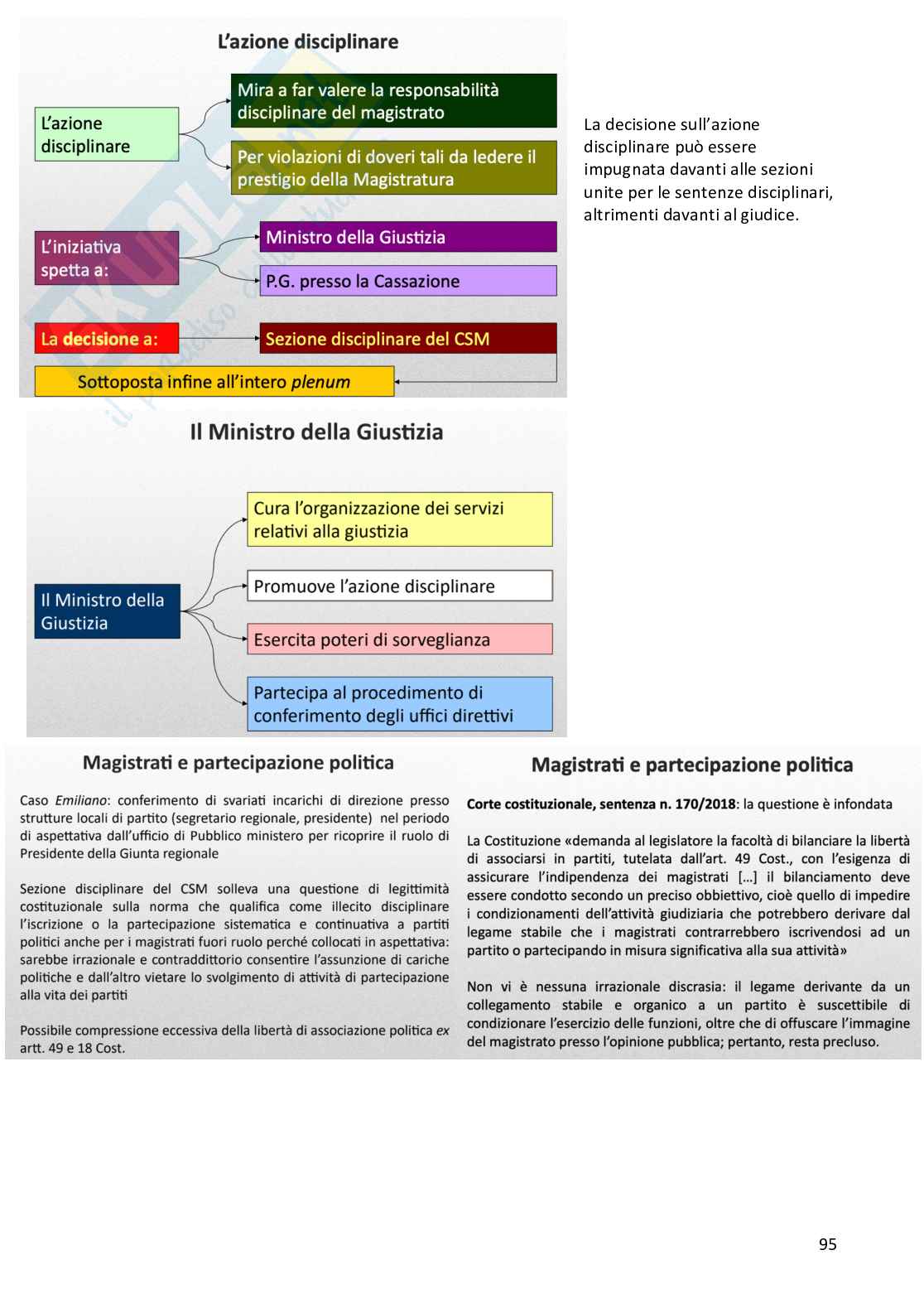 L'azione disciplinare

L'azione disciplinare

Mira a far valere la responsabilità disciplinare del magistrato

Per violazioni di doveri tali da ledere il prestigio della Magistratura

L'iniziativa spetta a:

Ministro della Giustizia

P.G. presso la Cassazione

La decisione a:

Sezione disciplinare del CSM

Sottoposta infine all'intero plenum

La decisione sull'azione disciplinare può essere impugnata davanti alle sezioni unite per le sentenze disciplinari, altrimenti davanti al giudice.

Il Ministro della Giustizia

Il Ministro della Giustizia

Cura l'organizzazione dei servizi relativi alla giustizia

Promuove l'azione disciplinare

Esercita poteri di sorveglianza

Partecipa al procedimento di conferimento degli uffici direttivi

Magistrati e partecipazione politica

Caso Emiliano: conferimento di svariati incarichi di direzione presso strutture locali di partito (segretario regionale, presidente) nel periodo di aspettativa dall'ufficio di Pubblico ministero per ricoprire il ruolo di Presidente della Giunta regionale

Sezione disciplinare del CSM solleva una questione di legittimità costituzionale sulla norma che qualifica come illecito disciplinare l'iscrizione o la partecipazione sistematica e continuativa a partiti politici anche per i magistrati fuori ruolo perché collocati in aspettativa: sarebbe irrazionale e contraddittorio consentire l'assunzione di cariche politiche e dall'altro vietare lo svolgimento di attività di partecipazione alla vita dei partiti

Possibile compressione eccessiva della libertà di associazione politica ex artt. 49 e 18 Cost.

Magistrati e partecipazione politica

Corte costituzionale, sentenza n. 170/2018: la questione è infondata

La Costituzione «demanda al legislatore la facoltà di bilanciare la libertà di associarsi in partiti, tutelata dall'art. 49 Cost., con l'esigenza di assicurare l'indipendenza dei magistrati [...] il bilanciamento deve essere condotto secondo un preciso obbiettivo, cioè quello di impedire i condizionamenti dell'attività giudiziaria che potrebbero derivare dal legame stabile che i magistrati contrarrebbero iscrivendosi ad un partito o partecipando in misura significativa alla sua attività»

Non vi è nessuna irrazionale discrasia: il legame derivante da un collegamento stabile e organico a un partito è suscettibile di condizionare l'esercizio delle funzioni, oltre che di offuscare l'immagine del magistrato presso l'opinione pubblica; pertanto, resta precluso.

95